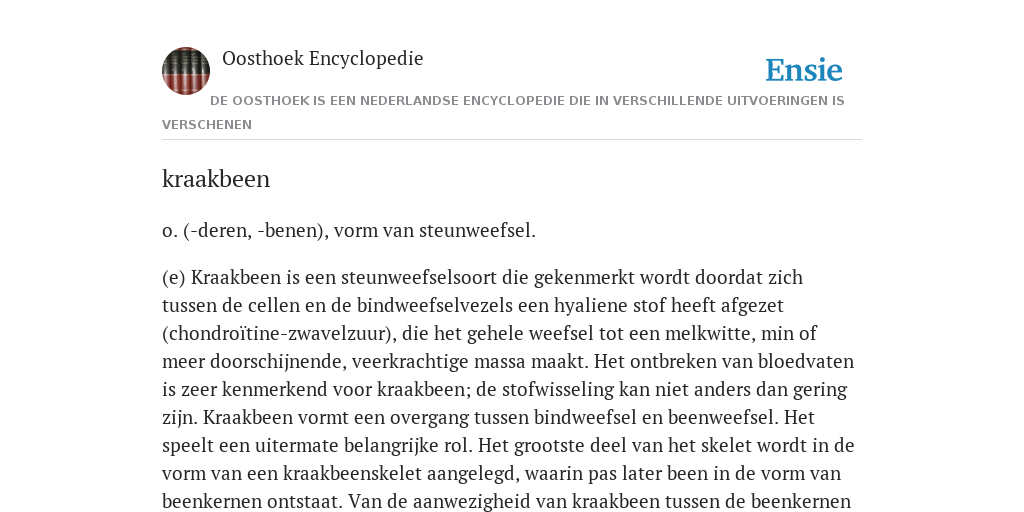 Oosthoek Encyclopedie

Ensie

DE OOSTHOEK IS EEN NEDERLANDSE ENCYCLOPEDIE DIE IN VERSCHILLENDE UITVOERINGEN IS VERSCHENEN

kraakbeen

o. (-deren, -benen), vorm van steunweefsel.

(e) Kraakbeen is een steunweefselsoort die gekenmerkt wordt doordat zich tussen de cellen en de bindweefselvezels een hyaliene stof heeft afgezet (chondroïtine-zwavelzuur), die het gehele weefsel tot een melkwitte, min of meer doorschijnende, veerkrachtige massa maakt. Het ontbreken van bloedvaten is zeer kenmerkend voor kraakbeen; de stofwisseling kan niet anders dan gering zijn. Kraakbeen vormt een overgang tussen bindweefsel en beenweefsel. Het speelt een uitermate belangrijke rol. Het grootste deel van het skelet wordt in de vorm van een kraakbeenskelet aangelegd, waarin pas later been in de vorm van beenkernen ontstaat. Van de aanwezigheid van kraakbeen tussen de beenkernen